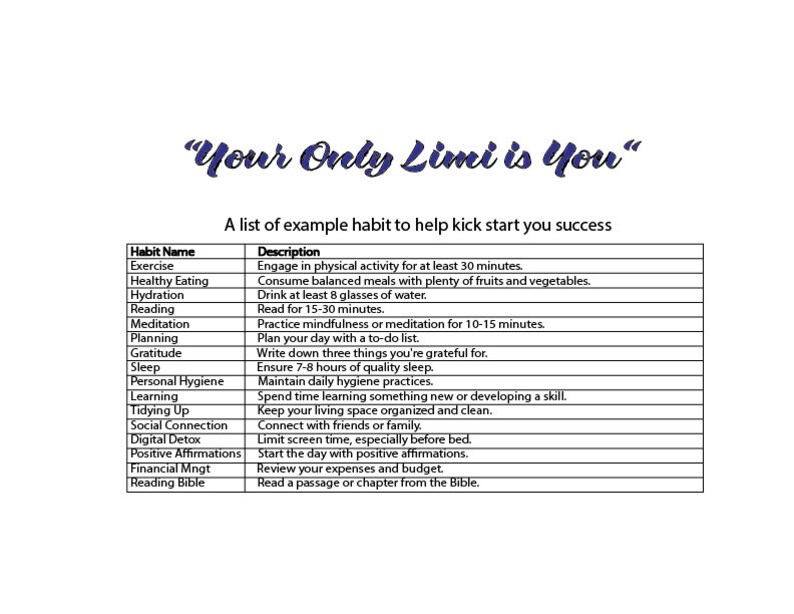 "Your Only Limi is You"

A list of example habit to help kick start you success

| Habit Name | Description |
|---|---|
| Exercise | Engage in physical activity for at least 30 minutes. |
| Healthy Eating | Consume balanced meals with plenty of fruits and vegetables. |
| Hydration | Drink at least 8 glasses of water. |
| Reading | Read for 15-30 minutes. |
| Meditation | Practice mindfulness or meditation for 10-15 minutes. |
| Planning | Plan your day with a to-do list. |
| Gratitude | Write down three things you're grateful for. |
| Sleep | Ensure 7-8 hours of quality sleep. |
| Personal Hygiene | Maintain daily hygiene practices. |
| Learning | Spend time learning something new or developing a skill. |
| Tidying Up | Keep your living space organized and clean. |
| Social Connection | Connect with friends or family. |
| Digital Detox | Limit screen time, especially before bed. |
| Positive Affirmations | Start the day with positive affirmations. |
| Financial Mngt | Review your expenses and budget. |
| Reading Bible | Read a passage or chapter from the Bible. |